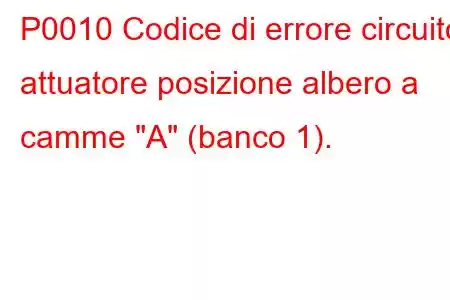 P0010 Codice di errore circuito attuatore posizione albero a camme "A" (banco 1).